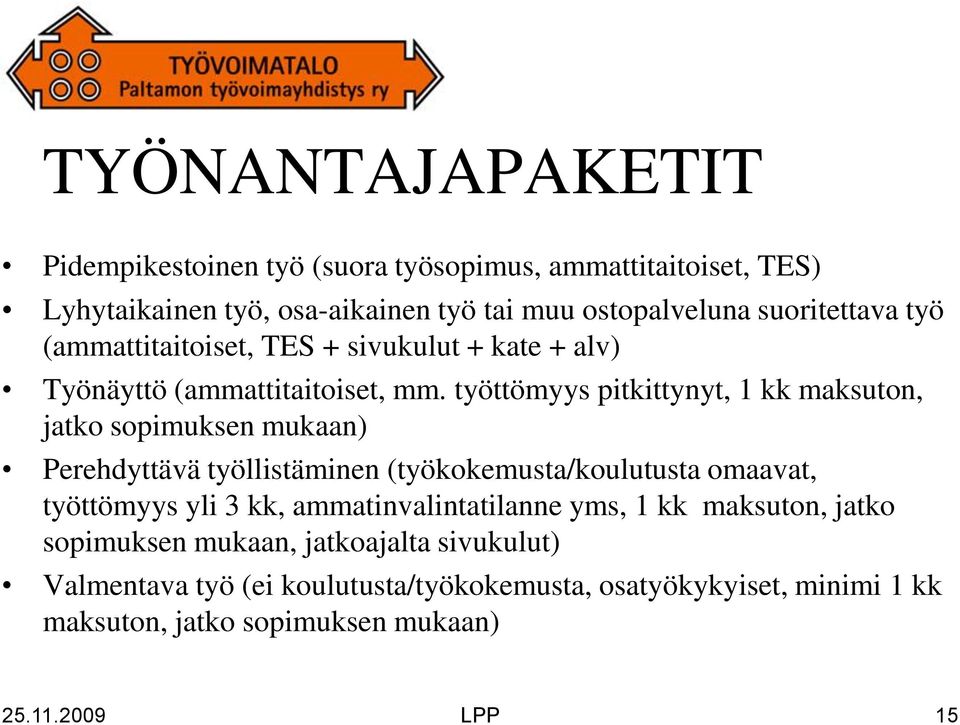 TYÖVOIMATALO
Paltamon työvoimayhdistys ry

TYÖNANTAJAPAKETIT

• Pidempikestoinen työ (suora työsopimus, ammattitaitoiset, TES)
• Lyhytaikainen työ, osa-aikainen työ tai muu ostopalveluna suoritettava työ (ammattitaitoiset, TES + sivukulut + kate + alv)
• Työnäyttö (ammattitaitoiset, mm. työttömyys pitkittynyt, 1 kk maksuton, jatko sopimuksen mukaan)
• Perehdyttävä työllistäminen (työkokemusta/koulutusta omaavat, työttömyys yli 3 kk, ammatinvalintatilanne yms, 1 kk maksuton, jatko sopimuksen mukaan, jatkoajalta sivukulut)
• Valmentava työ (ei koulutusta/työkokemusta, osatyökykyiset, minimi 1 kk maksuton, jatko sopimuksen mukaan)

25.11.2009
LPP
15